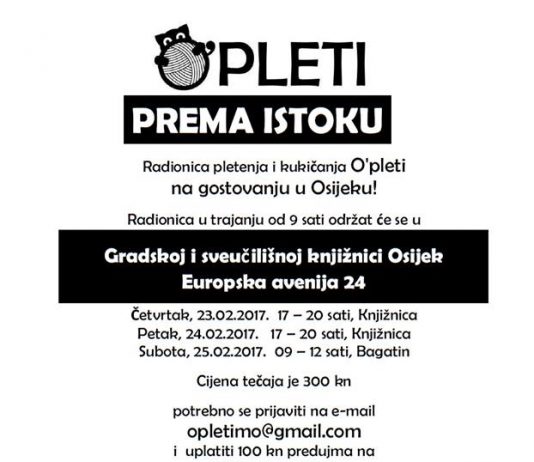 O'PLETI

PREMA ISTOKU

Radionica pletenja i kukičanja O'pleti na gostovanju u Osijeku!

Radionica u trajanju od 9 sati održat će se u

Gradskoj i sveučilišnoj knjižnici Osijek
Europska avenija 24

Četvrtak, 23.02.2017. 17 – 20 sati, Knjižnica
Petak, 24.02.2017. 17 – 20 sati, Knjižnica
Subota, 25.02.2017. 09 – 12 sati, Bagatin

Cijena tečaja je 300 kn

potrebno se prijaviti na e-mail
opletimo@gmail.com
i uplatiti 100 kn predujma na